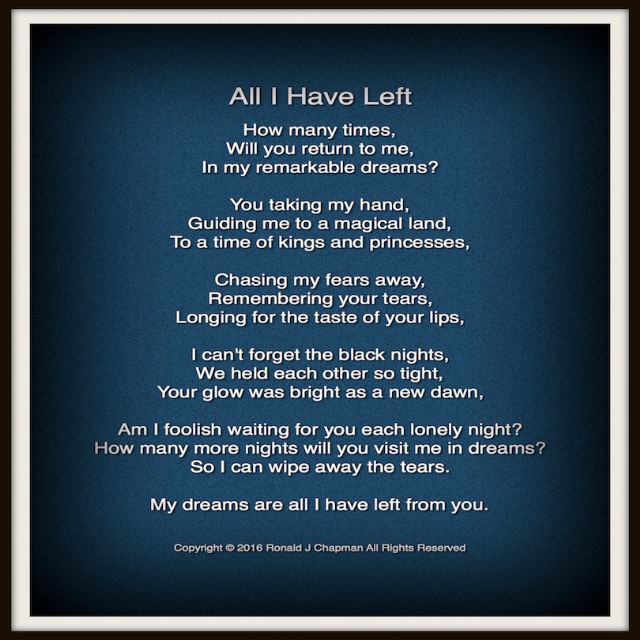 All I Have Left

How many times,
Will you return to me,
In my remarkable dreams?

You taking my hand,
Guiding me to a magical land,
To a time of kings and princesses,

Chasing my fears away,
Remembering your tears,
Longing for the taste of your lips,

I can't forget the black nights,
We held each other so tight,
Your glow was bright as a new dawn,

Am I foolish waiting for you each lonely night?
How many more nights will you visit me in dreams?
So I can wipe away the tears.

My dreams are all I have left from you.

Copyright © 2016 Ronald J Chapman All Rights Reserved